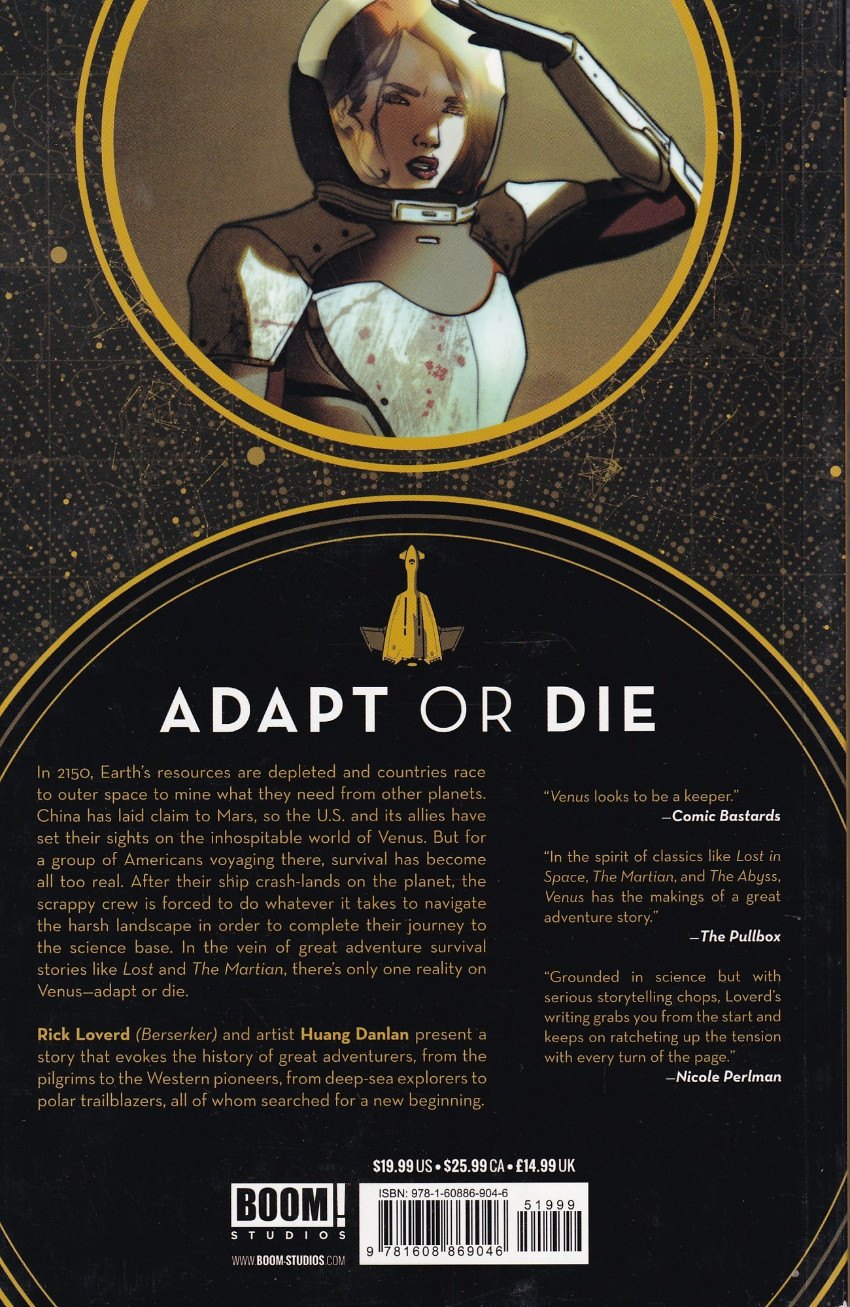 ADAPT OR DIE

In 2150, Earth's resources are depleted and countries race to outer space to mine what they need from other planets. China has laid claim to Mars, so the U.S. and its allies have set their sights on the inhospitable world of Venus. But for a group of Americans voyaging there, survival has become all too real. After their ship crash-lands on the planet, the scrappy crew is forced to do whatever it takes to navigate the harsh landscape in order to complete their journey to the science base. In the vein of great adventure survival stories like Lost and The Martian, there's only one reality on Venus—adapt or die.

Rick Loverd (Berserker) and artist Huang Danlan present a story that evokes the history of great adventurers, from the pilgrims to the Western pioneers, from deep-sea explorers to polar trailblazers, all of whom searched for a new beginning.

"Venus looks to be a keeper."
—Comic Bastards

"In the spirit of classics like Lost in Space, The Martian, and The Abyss, Venus has the makings of a great adventure story."
—The Pullbox

"Grounded in science but with serious storytelling chops, Loverd's writing grabs you from the start and keeps on ratcheting up the tension with every turn of the page."
—Nicole Perlman

$19.99 US • $25.99 CA • £14.99 UK

BOOM! STUDIOS

WWW.BOOM-STUDIOS.COM

ISBN: 978-1-60886-904-6

51999

9 781608 869046